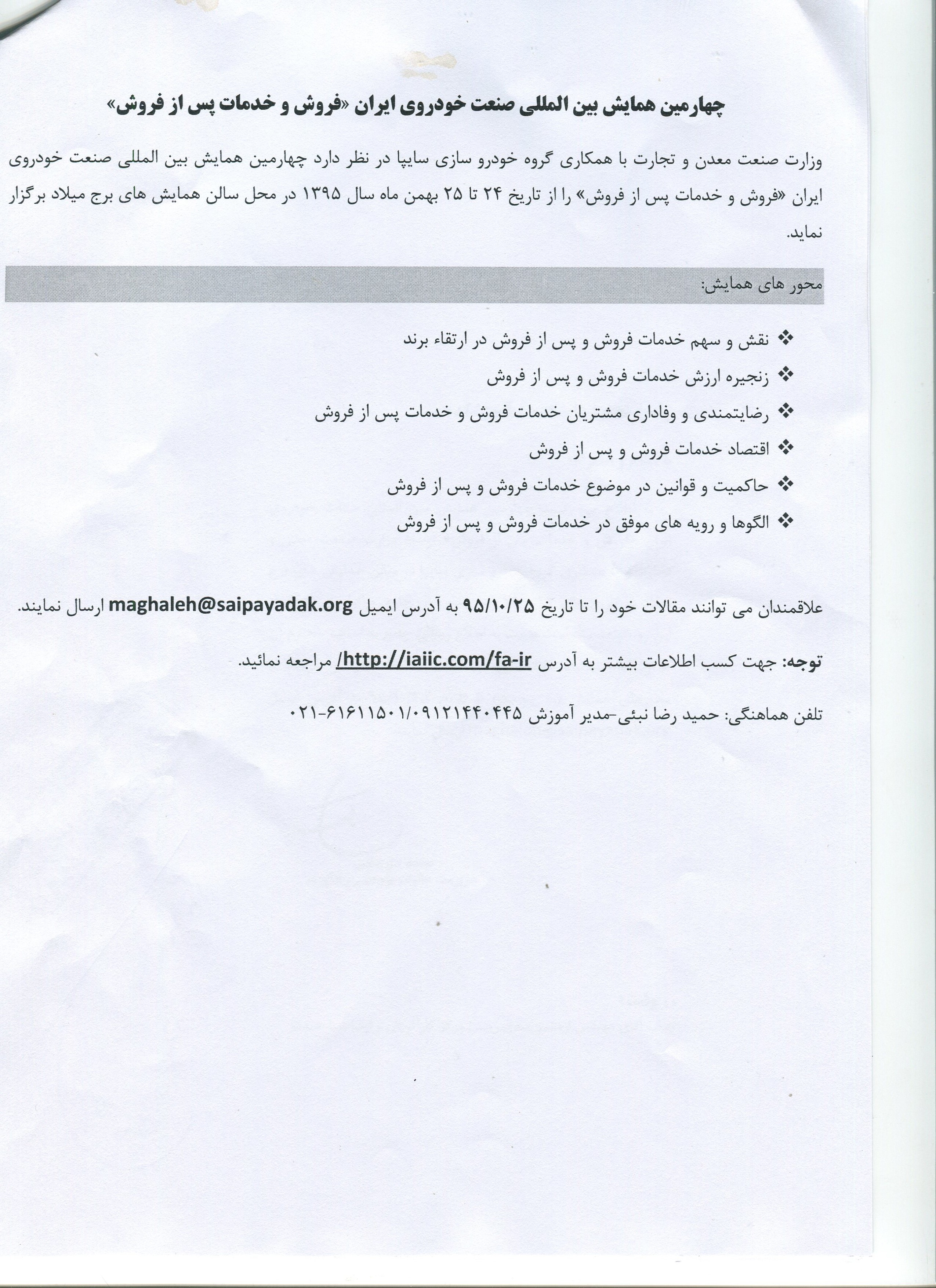 چهارمین همایش بین المللی صنعت خودروی ایران «فروش و خدمات پس از فروش»

وزارت صنعت معدن و تجارت با همکاری گروه خودرو سازی سایپا در نظر دارد چهارمین همایش بین المللی صنعت خودروی ایران «فروش و خدمات پس از فروش» را از تاریخ ۲۴ تا ۲۵ بهمن ماه سال ۱۳۹۵ در محل سالن همایش های برج میلاد برگزار نماید.

محور های همایش:

❖ نقش و سهم خدمات فروش و پس از فروش در ارتقاء برند
❖ زنجیره ارزش خدمات فروش و پس از فروش
❖ رضایتمندی و وفاداری مشتریان خدمات فروش و خدمات پس از فروش
❖ اقتصاد خدمات فروش و پس از فروش
❖ حاکمیت و قوانین در موضوع خدمات فروش و پس از فروش
❖ الگوها و رویه های موفق در خدمات فروش و پس از فروش

علاقمندان می توانند مقالات خود را تا تاریخ ۹۵/۱۰/۲۵ به آدرس ایمیل maghaleh@saipayadak.org ارسال نمایند.

توجه: جهت کسب اطلاعات بیشتر به آدرس http://iaiic.com/fa-ir/ مراجعه نمائید.

تلفن هماهنگی: حمید رضا نبئی-مدیر آموزش ۰۹۱۲۱۴۴۰۴۴۵/۰۲۱-۶۱۶۱۱۵۰۱